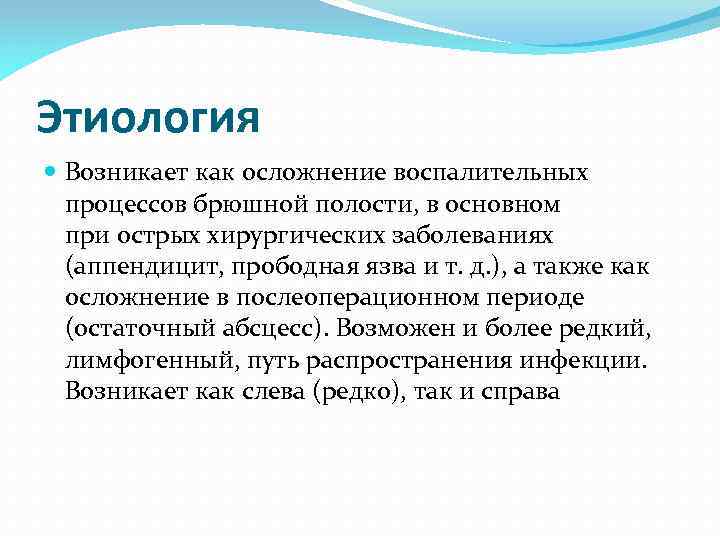 Этиология

Возникает как осложнение воспалительных процессов брюшной полости, в основном при острых хирургических заболеваниях (аппендицит, прободная язва и т. д.), а также как осложнение в послеоперационном периоде (остаточный абсцесс). Возможен и более редкий, лимфогенный, путь распространения инфекции. Возникает как слева (редко), так и справа